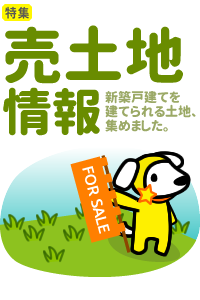 特集

売土地情報

新築戸建てを建てられる土地、集めました。

FOR SALE